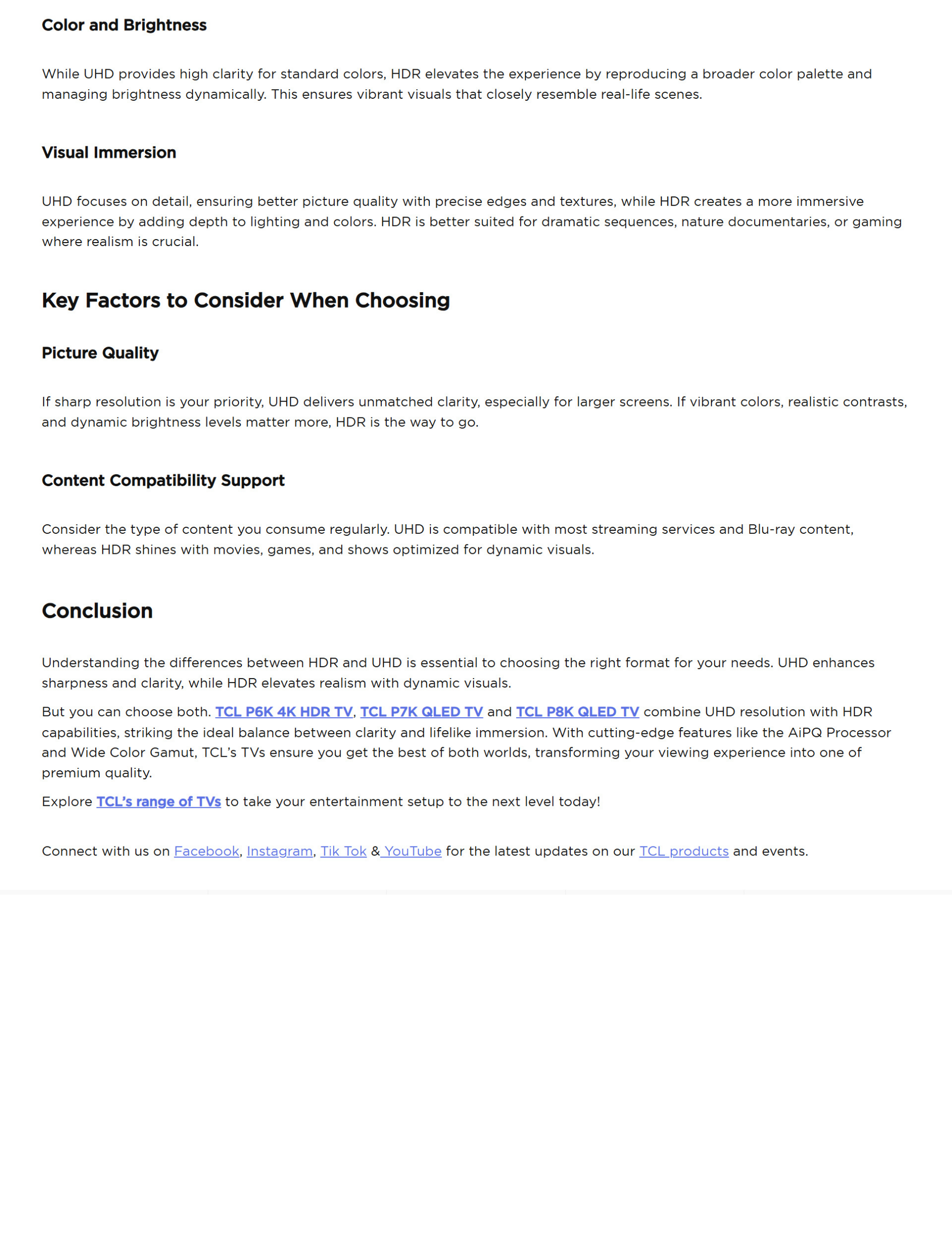 Color and Brightness

While UHD provides high clarity for standard colors, HDR elevates the experience by reproducing a broader color palette and managing brightness dynamically. This ensures vibrant visuals that closely resemble real-life scenes.

Visual Immersion

UHD focuses on detail, ensuring better picture quality with precise edges and textures, while HDR creates a more immersive experience by adding depth to lighting and colors. HDR is better suited for dramatic sequences, nature documentaries, or gaming where realism is crucial.

Key Factors to Consider When Choosing

Picture Quality

If sharp resolution is your priority, UHD delivers unmatched clarity, especially for larger screens. If vibrant colors, realistic contrasts, and dynamic brightness levels matter more, HDR is the way to go.

Content Compatibility Support

Consider the type of content you consume regularly. UHD is compatible with most streaming services and Blu-ray content, whereas HDR shines with movies, games, and shows optimized for dynamic visuals.

Conclusion

Understanding the differences between HDR and UHD is essential to choosing the right format for your needs. UHD enhances sharpness and clarity, while HDR elevates realism with dynamic visuals.

But you can choose both. TCL P6K 4K HDR TV, TCL P7K QLED TV and TCL P8K QLED TV combine UHD resolution with HDR capabilities, striking the ideal balance between clarity and lifelike immersion. With cutting-edge features like the AiPQ Processor and Wide Color Gamut, TCL's TVs ensure you get the best of both worlds, transforming your viewing experience into one of premium quality.

Explore TCL's range of TVs to take your entertainment setup to the next level today!

Connect with us on Facebook, Instagram, Tik Tok & YouTube for the latest updates on our TCL products and events.